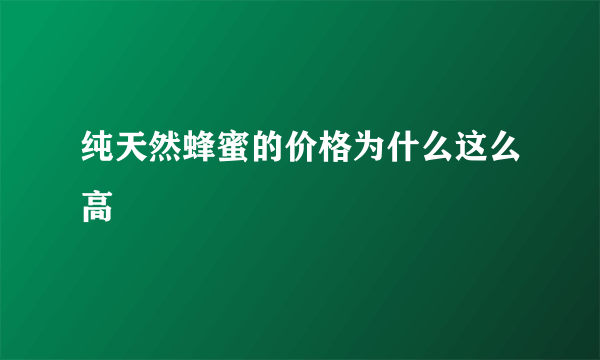 纯天然蜂蜜的价格为什么这么高